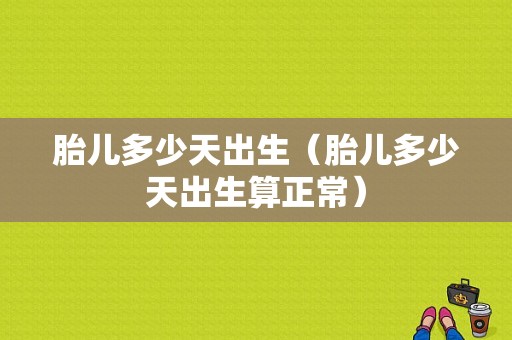 胎儿多少天出生（胎儿多少天出生算正常）